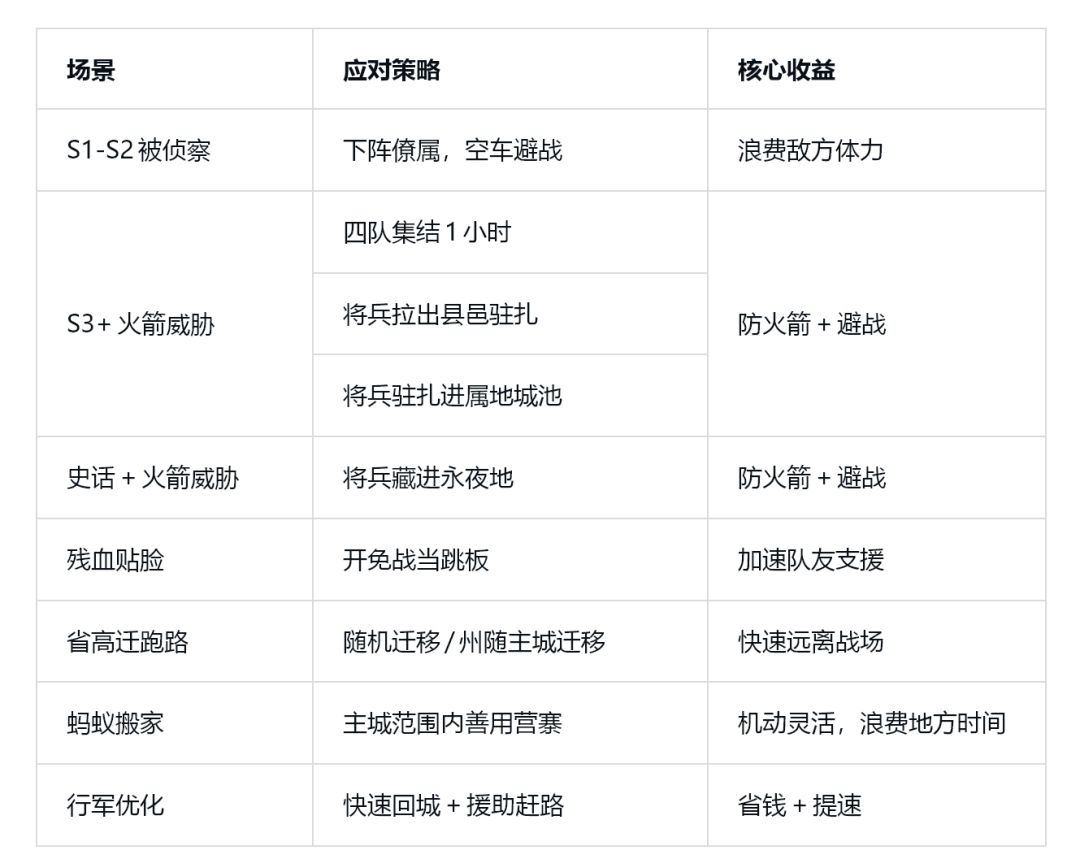 | 场景 | 应对策略 | 核心收益 |
|---|---|---|
| S1-S2被侦察 | 下阵僚属，空车避战 | 浪费敌方体力 |
| S3+火箭威胁 | 四队集结1小时 | 防火箭+避战 |
|  | 将兵拉出县邑驻扎 |  |
|  | 将兵驻扎进属地城池 |  |
| 史话+火箭威胁 | 将兵藏进永夜地 | 防火箭+避战 |
| 残血贴脸 | 开免战当跳板 | 加速队友支援 |
| 省高迁跑路 | 随机迁移/州随主城迁移 | 快速远离战场 |
| 蚂蚁搬家 | 主城范围内善用营寨 | 机动灵活，浪费地方时间 |
| 行军优化 | 快速回城+援助赶路 | 省钱+提速 |